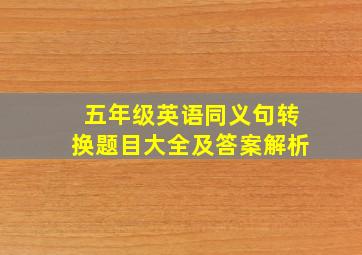 五年级英语同义句转换题目大全及答案解析